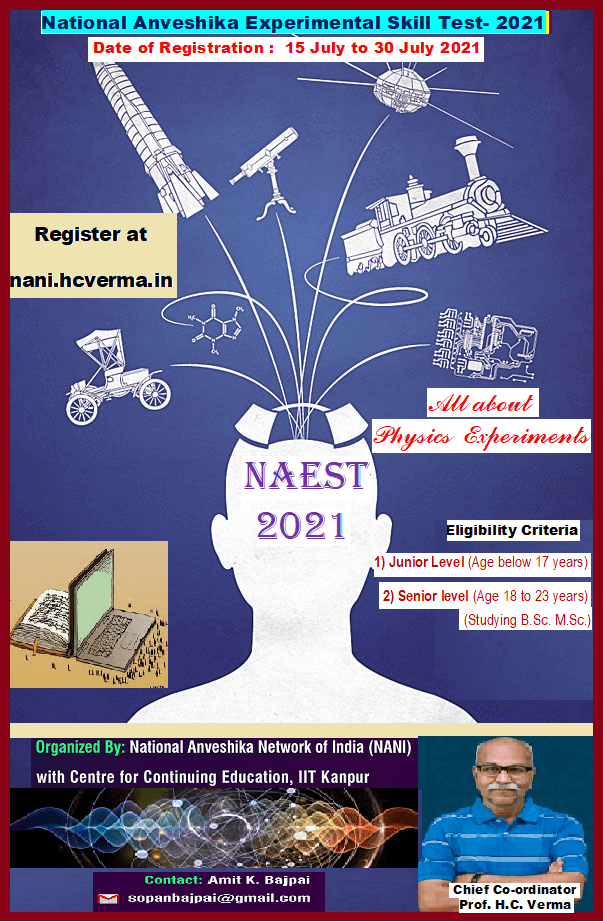 National Anveshika Experimental Skill Test- 2021

Date of Registration : 15 July to 30 July 2021

Register at

nani.hcverma.in

All about

Physics Experiments

NAEST 2021

Eligibility Criteria

1) Junior Level (Age below 17 years)

2) Senior level (Age 18 to 23 years) (Studying B.Sc. M.Sc.)

Organized By: National Anveshika Network of India (NANI) with Centre for Continuing Education, IIT Kanpur

Contact: Amit K. Bajpai

sopanbajpai@gmail.com

Chief Co-ordinator
Prof. H.C. Verma